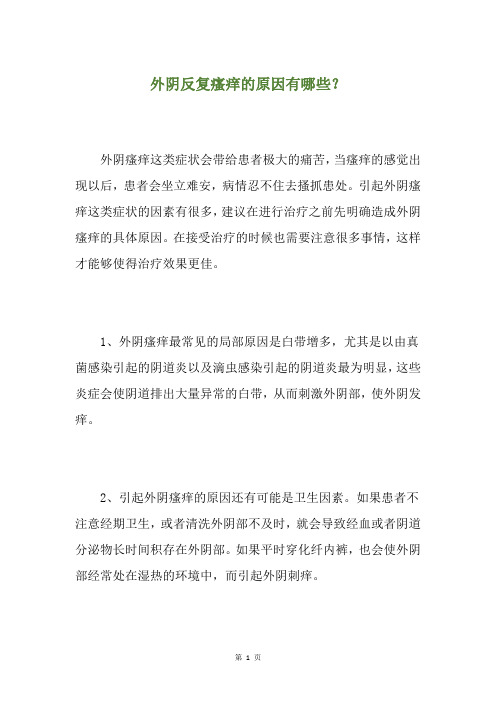 外阴反复瘙痒的原因有哪些？

外阴瘙痒这类症状会带给患者极大的痛苦，当瘙痒的感觉出现以后，患者会坐立难安，病情忍不住去搔抓患处。引起外阴瘙痒这类症状的因素有很多，建议在进行治疗之前先明确造成外阴瘙痒的具体原因。在接受治疗的时候也需要注意很多事情，这样才能够使得治疗效果更佳。

1、外阴瘙痒最常见的局部原因是白带增多，尤其是以由真菌感染引起的阴道炎以及滴虫感染引起的阴道炎最为明显，这些炎症会使阴道排出大量异常的白带，从而刺激外阴部，使外阴发痒。

2、引起外阴瘙痒的原因还有可能是卫生因素。如果患者不注意经期卫生，或者清洗外阴部不及时，就会导致经血或者阴道分泌物长时间积存在外阴部。如果平时穿化纤内裤，也会使外阴部经常处在湿热的环境中，而引起外阴刺痒。

第 1 页